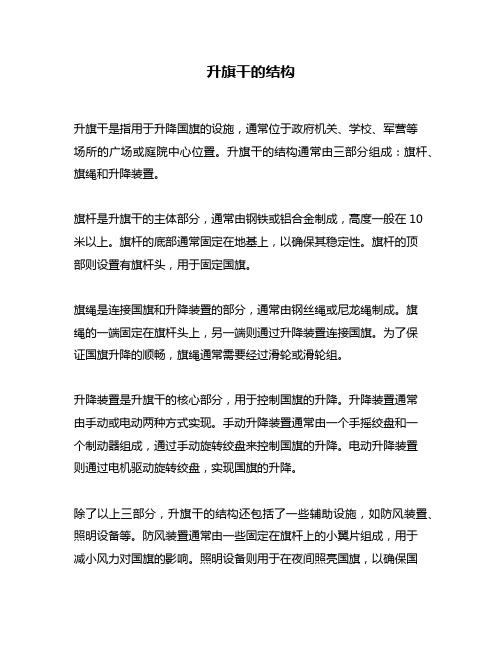 升旗干的结构

升旗干是指用于升降国旗的设施，通常位于政府机关、学校、军营等场所的广场或庭院中心位置。升旗干的结构通常由三部分组成：旗杆、旗绳和升降装置。

旗杆是升旗干的主体部分，通常由钢铁或铝合金制成，高度一般在 10 米以上。旗杆的底部通常固定在地基上，以确保其稳定性。旗杆的顶部则设置有旗杆头，用于固定国旗。

旗绳是连接国旗和升降装置的部分，通常由钢丝绳或尼龙绳制成。旗绳的一端固定在旗杆头上，另一端则通过升降装置连接国旗。为了保证国旗升降的顺畅，旗绳通常需要经过滑轮或滑轮组。

升降装置是升旗干的核心部分，用于控制国旗的升降。升降装置通常由手动或电动两种方式实现。手动升降装置通常由一个手摇绞盘和一个制动器组成，通过手动旋转绞盘来控制国旗的升降。电动升降装置则通过电机驱动旋转绞盘，实现国旗的升降。

除了以上三部分，升旗干的结构还包括了一些辅助设施，如防风装置、照明设备等。防风装置通常由一些固定在旗杆上的小翼片组成，用于减小风力对国旗的影响。照明设备则用于在夜间照亮国旗，以确保国